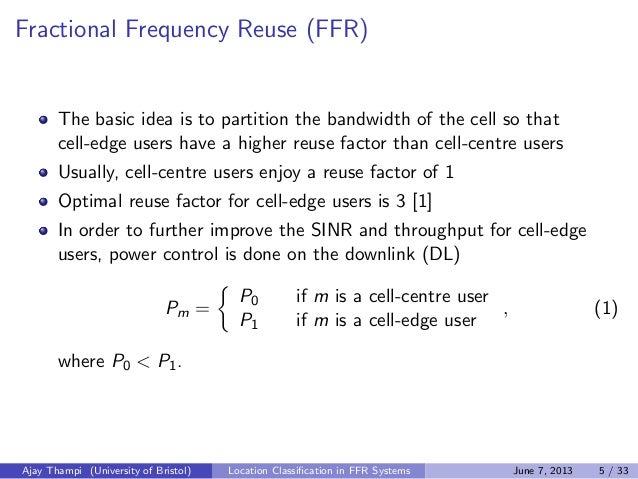 Fractional Frequency Reuse (FFR)

- The basic idea is to partition the bandwidth of the cell so that cell-edge users have a higher reuse factor than cell-centre users
- Usually, cell-centre users enjoy a reuse factor of 1
- Optimal reuse factor for cell-edge users is 3 [1]
- In order to further improve the SINR and throughput for cell-edge users, power control is done on the downlink (DL)

$$P_m = \begin{cases} P_0 & \text{if } m \text{ is a cell-centre user} \\ P_1 & \text{if } m \text{ is a cell-edge user} \end{cases}, \quad (1)$$

where $P_0 < P_1$.

Ajay Thampi (University of Bristol) Location Classification in FFR Systems June 7, 2013 5 / 33